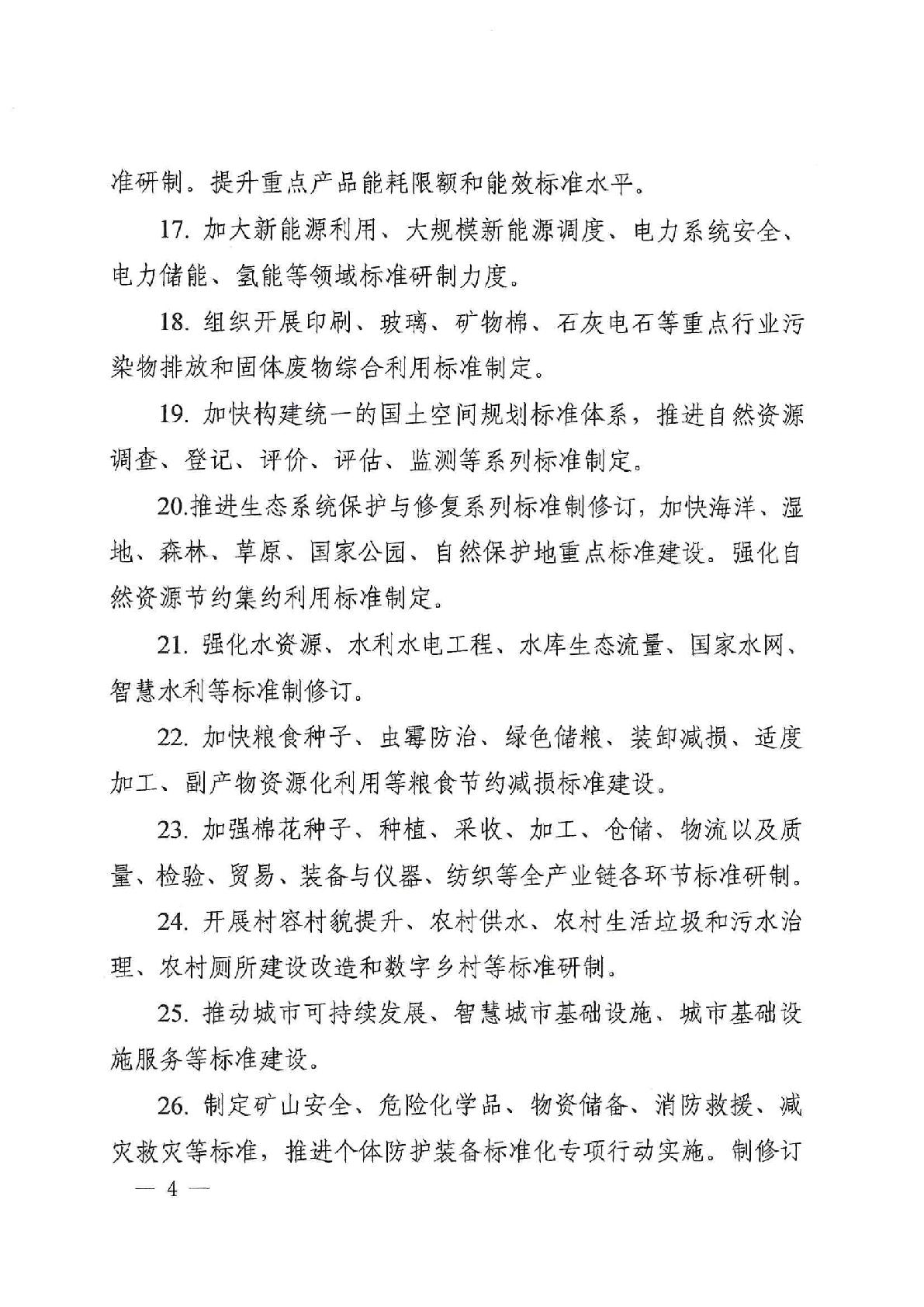 准研制。提升重点产品能耗限额和能效标准水平。

17. 加大新能源利用、大规模新能源调度、电力系统安全、电力储能、氢能等领域标准研制力度。

18. 组织开展印刷、玻璃、矿物棉、石灰电石等重点行业污染物排放和固体废物综合利用标准制定。

19. 加快构建统一的国土空间规划标准体系，推进自然资源调查、登记、评价、评估、监测等系列标准制定。

20.推进生态系统保护与修复系列标准制修订，加快海洋、湿地、森林、草原、国家公园、自然保护地重点标准建设。强化自然资源节约集约利用标准制定。

21. 强化水资源、水利水电工程、水库生态流量、国家水网、智慧水利等标准制修订。

22. 加快粮食种子、虫霉防治、绿色储粮、装卸减损、适度加工、副产物资源化利用等粮食节约减损标准建设。

23. 加强棉花种子、种植、采收、加工、仓储、物流以及质量、检验、贸易、装备与仪器、纺织等全产业链各环节标准研制。

24. 开展村容村貌提升、农村供水、农村生活垃圾和污水治理、农村厕所建设改造和数字乡村等标准研制。

25. 推动城市可持续发展、智慧城市基础设施、城市基础设施服务等标准建设。

26. 制定矿山安全、危险化学品、物资储备、消防救援、减灾救灾等标准，推进个体防护装备标准化专项行动实施。制修订

— 4 —